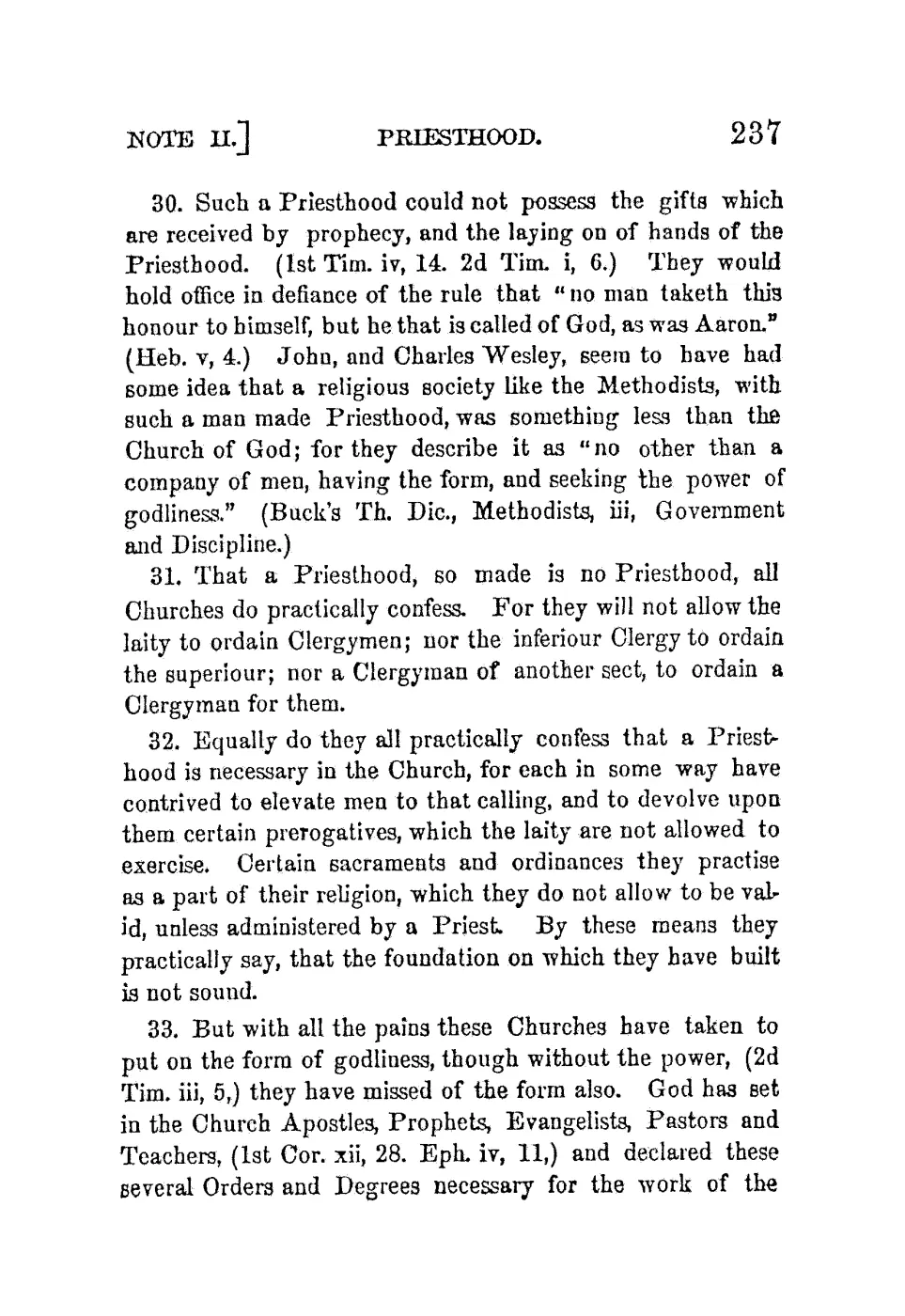 NOTE II.] PRIESTHOOD. 237

30. Such a Priesthood could not possess the gifts which are received by prophecy, and the laying on of hands of the Priesthood. (1st Tim. iv, 14. 2d Tim. i, 6.) They would hold office in defiance of the rule that "no man taketh this honour to himself, but he that is called of God, as was Aaron." (Heb. v, 4.) John, and Charles Wesley, seem to have had some idea that a religious society like the Methodists, with such a man made Priesthood, was something less than the Church of God; for they describe it as "no other than a company of men, having the form, and seeking the power of godliness." (Buck's Th. Dic., Methodists, iii, Government and Discipline.)

31. That a Priesthood, so made is no Priesthood, all Churches do practically confess. For they will not allow the laity to ordain Clergymen; nor the inferiour Clergy to ordain the superiour; nor a Clergyman of another sect, to ordain a Clergyman for them.

32. Equally do they all practically confess that a Priesthood is necessary in the Church, for each in some way have contrived to elevate men to that calling, and to devolve upon them certain prerogatives, which the laity are not allowed to exercise. Certain sacraments and ordinances they practise as a part of their religion, which they do not allow to be valid, unless administered by a Priest. By these means they practically say, that the foundation on which they have built is not sound.

33. But with all the pains these Churches have taken to put on the form of godliness, though without the power, (2d Tim. iii, 5,) they have missed of the form also. God has set in the Church Apostles, Prophets, Evangelists, Pastors and Teachers, (1st Cor. xii, 28. Eph. iv, 11,) and declared these several Orders and Degrees necessary for the work of the